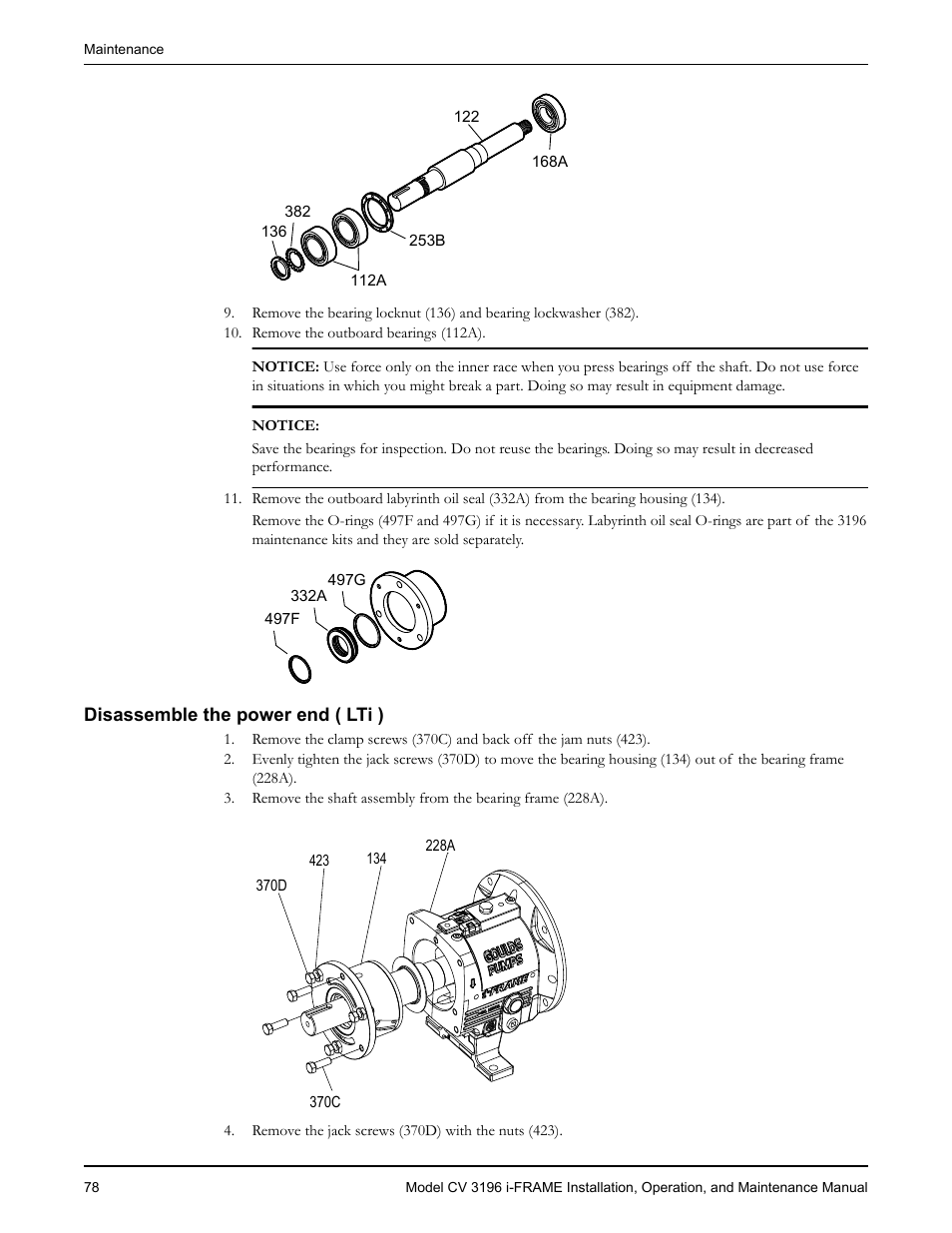 Maintenance

122
168A
382
136
253B
112A

9. Remove the bearing locknut (136) and bearing lockwasher (382).
10. Remove the outboard bearings (112A).

NOTICE: Use force only on the inner race when you press bearings off the shaft. Do not use force in situations in which you might break a part. Doing so may result in equipment damage.

NOTICE:

Save the bearings for inspection. Do not reuse the bearings. Doing so may result in decreased performance.

11. Remove the outboard labyrinth oil seal (332A) from the bearing housing (134).

Remove the O-rings (497F and 497G) if it is necessary. Labyrinth oil seal O-rings are part of the 3196 maintenance kits and they are sold separately.

497G
332A
497F

Disassemble the power end ( LTi )

1. Remove the clamp screws (370C) and back off the jam nuts (423).
2. Evenly tighten the jack screws (370D) to move the bearing housing (134) out of the bearing frame (228A).
3. Remove the shaft assembly from the bearing frame (228A).

228A
423
134
370D
GOULDS PUMPS
i-FRAME
370C

4. Remove the jack screws (370D) with the nuts (423).

78
Model CV 3196 i-FRAME Installation, Operation, and Maintenance Manual